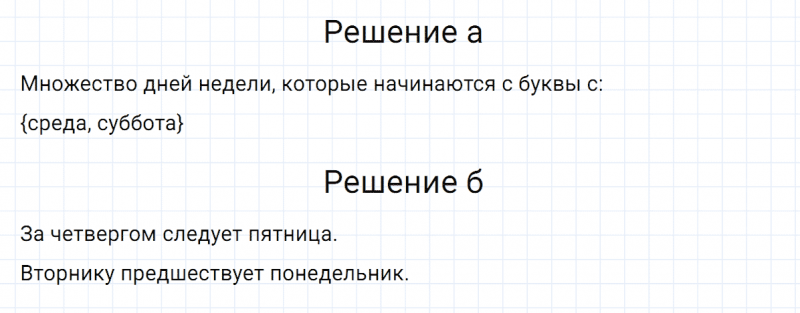 Решение а

Множество дней недели, которые начинаются с буквы с:

{среда, суббота}

Решение б

За четвергом следует пятница.

Вторнику предшествует понедельник.